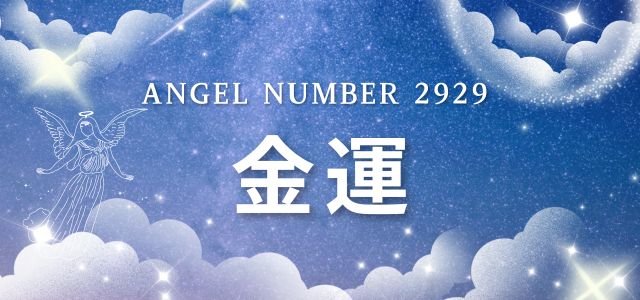 ANGEL NUMBER 2929

金運